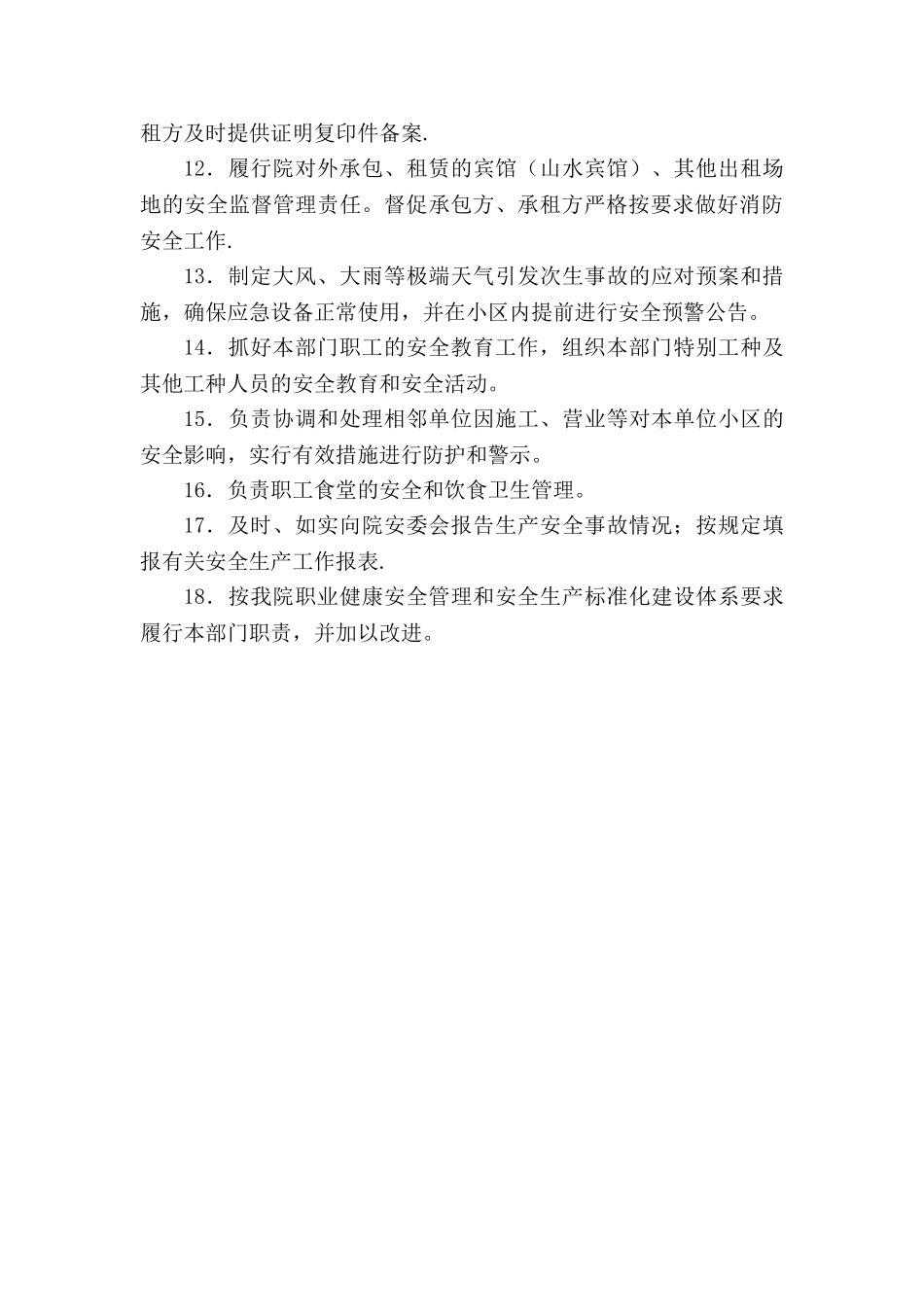 租方及时提供证明复印件备案.

12．履行院对外承包、租赁的宾馆（山水宾馆）、其他出租场地的安全监督管理责任。督促承包方、承租方严格按要求做好消防安全工作.

13．制定大风、大雨等极端天气引发次生事故的应对预案和措施，确保应急设备正常使用，并在小区内提前进行安全预警公告。

14．抓好本部门职工的安全教育工作，组织本部门特别工种及其他工种人员的安全教育和安全活动。

15．负责协调和处理相邻单位因施工、营业等对本单位小区的安全影响，实行有效措施进行防护和警示。

16．负责职工食堂的安全和饮食卫生管理。

17．及时、如实向院安委会报告生产安全事故情况；按规定填报有关安全生产工作报表.

18．按我院职业健康安全管理和安全生产标准化建设体系要求履行本部门职责，并加以改进。